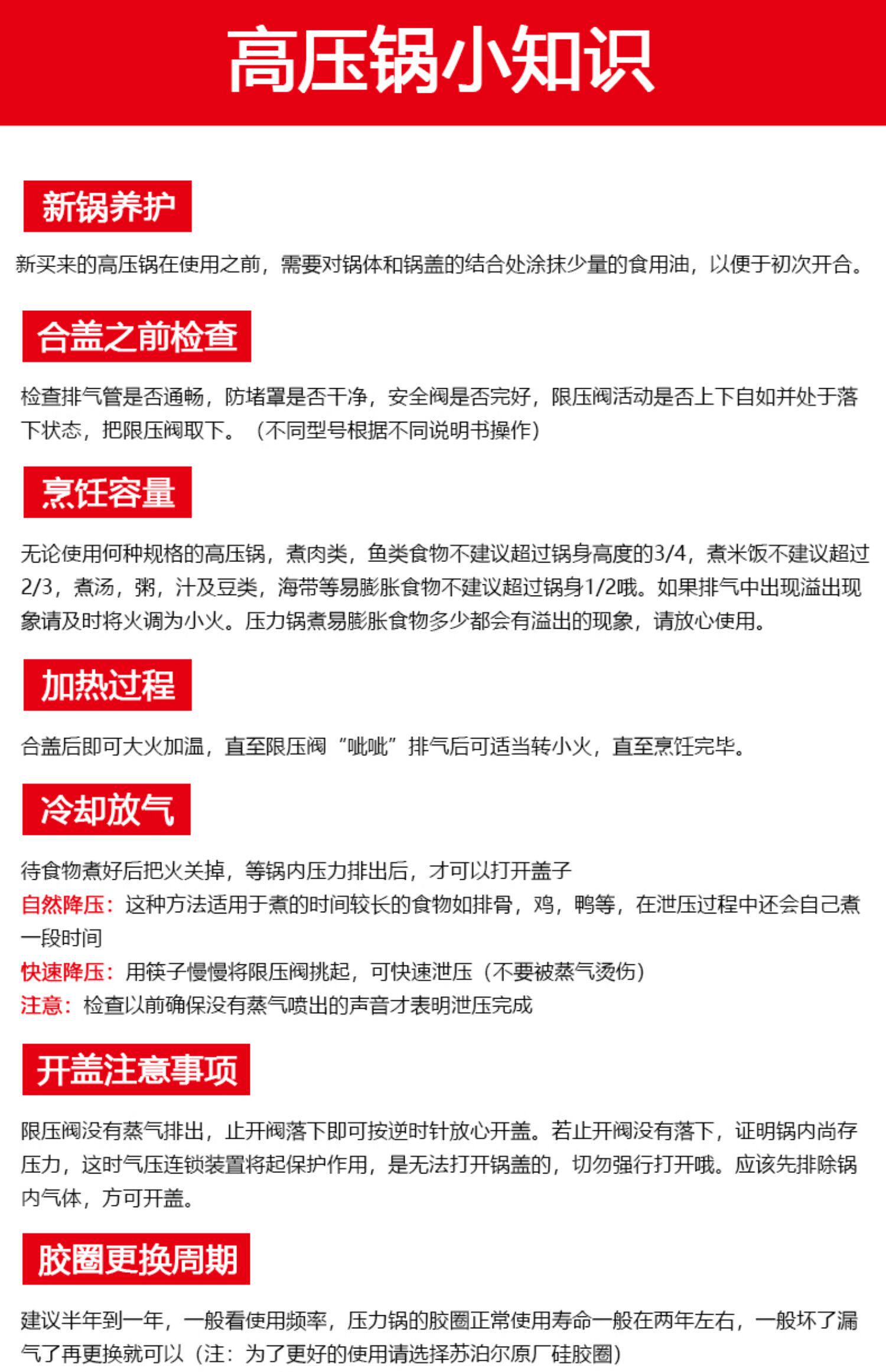 高压锅小知识

新锅养护

新买来的高压锅在使用之前，需要对锅体和锅盖的结合处涂抹少量的食用油，以便于初次开合。

合盖之前检查

检查排气管是否通畅，防堵罩是否干净，安全阀是否完好，限压阀活动是否上下自如并处于落下状态，把限压阀取下。（不同型号根据不同说明书操作）

烹饪容量

无论使用何种规格的高压锅，煮肉类，鱼类食物不建议超过锅身高度的3/4，煮米饭不建议超过2/3，煮汤，粥，汁及豆类，海带等易膨胀食物不建议超过锅身1/2哦。如果排气中出现溢出现象请及时将火调为小火。压力锅煮易膨胀食物多少都会有溢出的现象，请放心使用。

加热过程

合盖后即可大火加温，直至限压阀“呲呲”排气后可适当转小火，直至烹饪完毕。

冷却放气

待食物煮好后把火关掉，等锅内压力排出后，才可以打开盖子
自然降压：这种方法适用于煮的时间较长的食物如排骨，鸡，鸭等，在泄压过程中还会自己煮一段时间
快速降压：用筷子慢慢将限压阀挑起，可快速泄压（不要被蒸气烫伤）
注意：检查以前确保没有蒸气喷出的声音才表明泄压完成

开盖注意事项

限压阀没有蒸气排出，止开阀落下即可按逆时针放心开盖。若止开阀没有落下，证明锅内尚存压力，这时气压连锁装置将起保护作用，是无法打开锅盖的，切勿强行打开哦。应该先排除锅内气体，方可开盖。

胶圈更换周期

建议半年到一年，一般看使用频率，压力锅的胶圈正常使用寿命一般在两年左右，一般坏了漏气了再更换就可以（注：为了更好的使用请选择苏泊尔原厂硅胶圈）